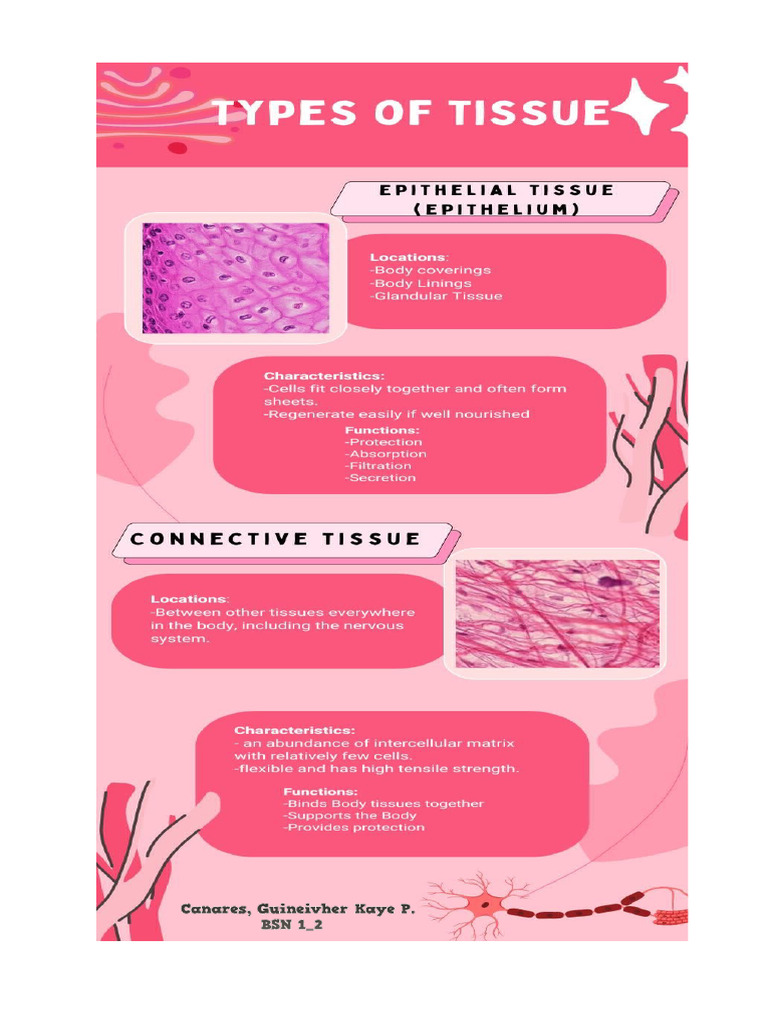 TYPES OF TISSUE

EPITHELIAL TISSUE (EPITHELIUM)

Locations:
-Body coverings
-Body Linings
-Glandular Tissue

Characteristics:
-Cells fit closely together and often form sheets.
-Regenerate easily if well nourished

Functions:
-Protection
-Absorption
-Filtration
-Secretion

CONNECTIVE TISSUE

Locations:
-Between other tissues everywhere in the body, including the nervous system.

Characteristics:
- an abundance of intercellular matrix with relatively few cells.
-flexible and has high tensile strength.

Functions:
-Binds Body tissues together
-Supports the Body
-Provides protection

Canares, Guineivher Kaye P.
BSN 1_2